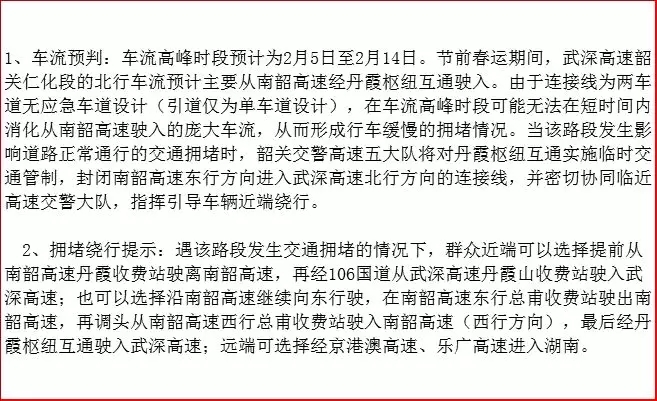 1、车流预判：车流高峰时段预计为2月5日至2月14日。节前春运期间，武深高速韶关仁化段的北行车流预计主要从南韶高速经丹霞枢纽互通驶入。由于连接线为两车道无应急车道设计（引道仅为单车道设计），在车流高峰时段可能无法在短时间内消化从南韶高速驶入的庞大车流，从而形成行车缓慢的拥堵情况。当该路段发生影响道路正常通行的交通拥堵时，韶关交警高速五大队将对丹霞枢纽互通实施临时交通管制，封闭南韶高速东行方向进入武深高速北行方向的连接线，并密切协同临近高速交警大队，指挥引导车辆近端绕行。

2、拥堵绕行提示：遇该路段发生交通拥堵的情况下，群众近端可以选择提前从南韶高速丹霞收费站驶离南韶高速，再经106国道从武深高速丹霞山收费站驶入武深高速；也可以选择沿南韶高速继续向东行驶，在南韶高速东行总甫收费站驶出南韶高速，再调头从南韶高速西行总甫收费站驶入南韶高速（西行方向），最后经丹霞枢纽互通驶入武深高速；远端可选择经京港澳高速、乐广高速进入湖南。